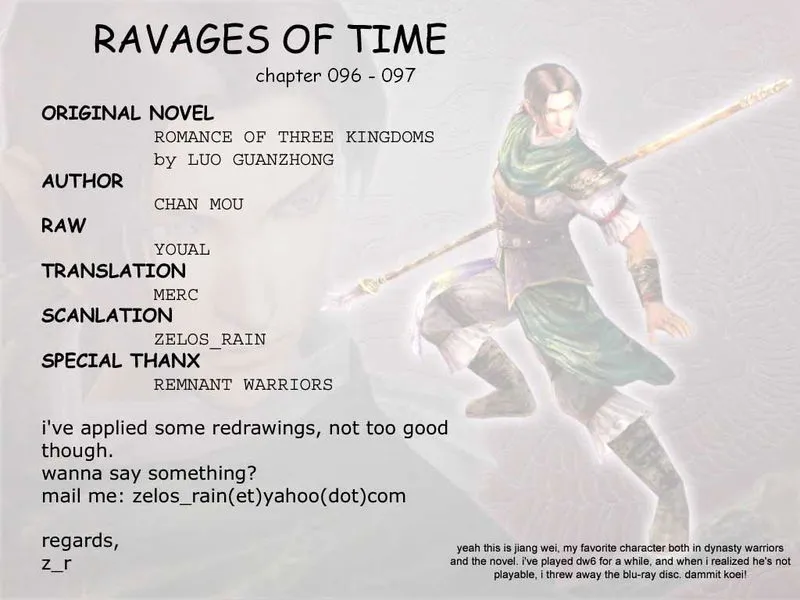 RAVAGES OF TIME
chapter 096 - 097

ORIGINAL NOVEL
ROMANCE OF THREE KINGDOMS
by LUO GUANZHONG
AUTHOR
CHAN MOU
RAW
YOUAL
TRANSLATION
MERC
SCANLATION
ZELOS_RAIN
SPECIAL THANX
REMNANT WARRIORS

i've applied some redrawings, not too good though.
wanna say something?
mail me: zelos_rain(et)yahoo(dot)com

regards,
z_r

yeah this is jiang wei, my favorite character both in dynasty warriors and the novel. i've played dw6 for a while, and when i realized he's not playable, i threw away the blu-ray disc. dammit koei!